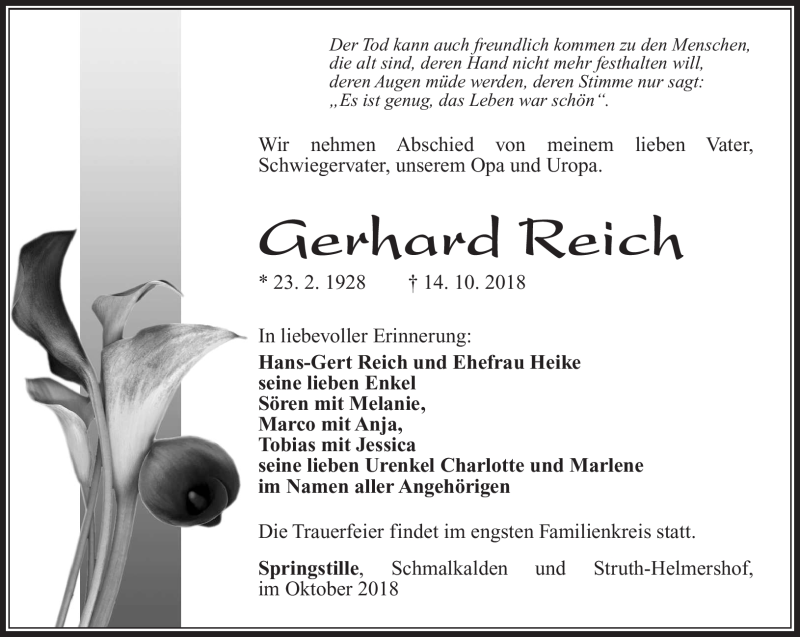 Der Tod kann auch freundlich kommen zu den Menschen, die alt sind, deren Hand nicht mehr festhalten will, deren Augen müde werden, deren Stimme nur sagt: „Es ist genug, das Leben war schön“.

Wir nehmen Abschied von meinem lieben Vater, Schwiegervater, unserem Opa und Uropa.

Gerhard Reich

* 23. 2. 1928 † 14. 10. 2018

In liebevoller Erinnerung:
Hans-Gert Reich und Ehefrau Heike
seine lieben Enkel
Sören mit Melanie,
Marco mit Anja,
Tobias mit Jessica
seine lieben Urenkel Charlotte und Marlene
im Namen aller Angehörigen

Die Trauerfeier findet im engsten Familienkreis statt.

Springstille, Schmalkalden und Struth-Helmershof, im Oktober 2018